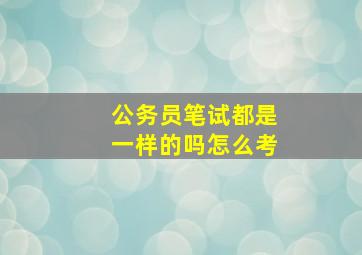 公务员笔试都是一样的吗怎么考